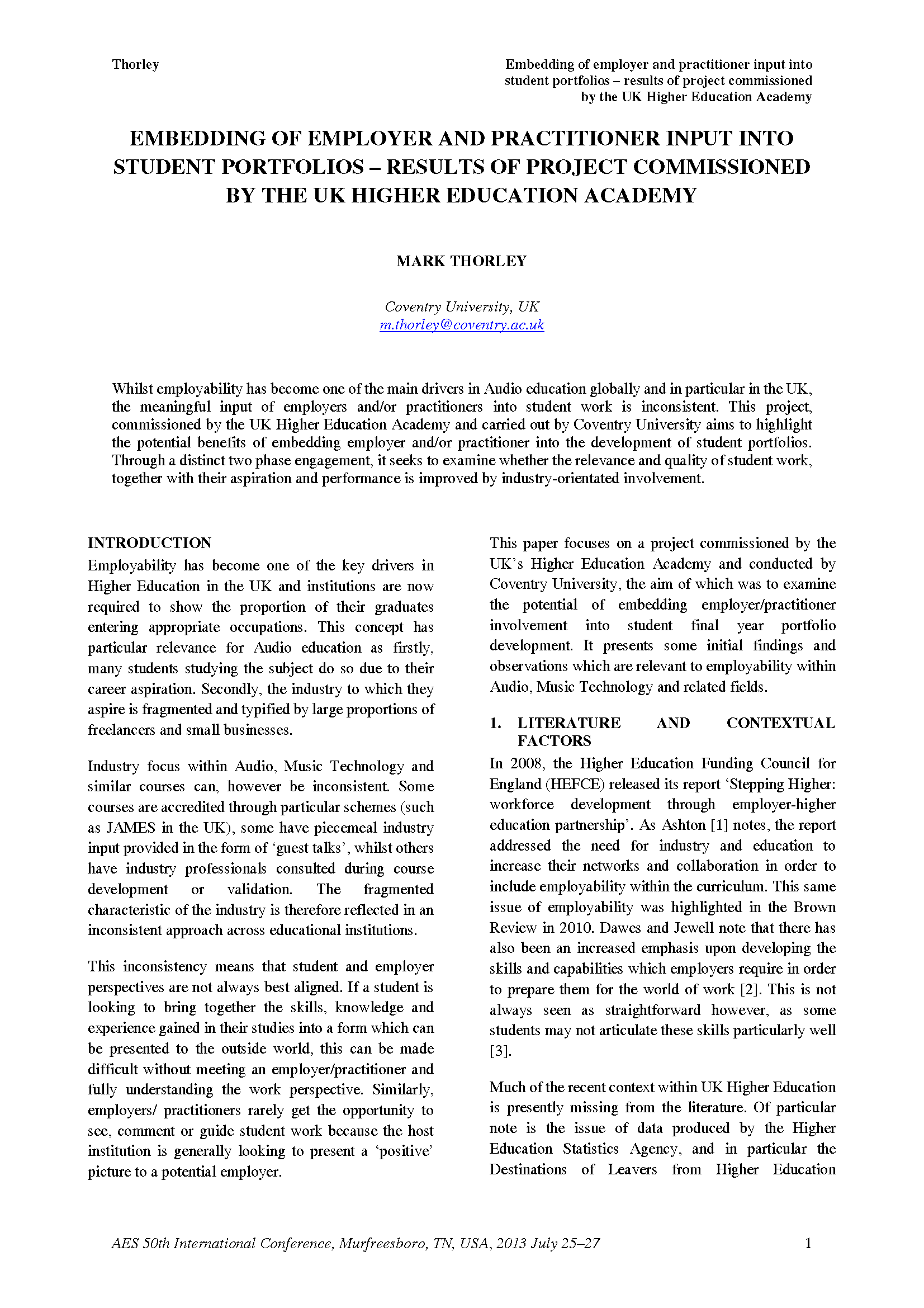 Thorley

Embedding of employer and practitioner input into student portfolios – results of project commissioned by the UK Higher Education Academy

EMBEDDING OF EMPLOYER AND PRACTITIONER INPUT INTO STUDENT PORTFOLIOS – RESULTS OF PROJECT COMMISSIONED BY THE UK HIGHER EDUCATION ACADEMY

MARK THORLEY

Coventry University, UK
m.thorley@coventry.ac.uk

Whilst employability has become one of the main drivers in Audio education globally and in particular in the UK, the meaningful input of employers and/or practitioners into student work is inconsistent. This project, commissioned by the UK Higher Education Academy and carried out by Coventry University aims to highlight the potential benefits of embedding employer and/or practitioner into the development of student portfolios. Through a distinct two phase engagement, it seeks to examine whether the relevance and quality of student work, together with their aspiration and performance is improved by industry-orientated involvement.

INTRODUCTION
Employability has become one of the key drivers in Higher Education in the UK and institutions are now required to show the proportion of their graduates entering appropriate occupations. This concept has particular relevance for Audio education as firstly, many students studying the subject do so due to their career aspiration. Secondly, the industry to which they aspire is fragmented and typified by large proportions of freelancers and small businesses.

Industry focus within Audio, Music Technology and similar courses can, however be inconsistent. Some courses are accredited through particular schemes (such as JAMES in the UK), some have piecemeal industry input provided in the form of ‘guest talks’, whilst others have industry professionals consulted during course development or validation. The fragmented characteristic of the industry is therefore reflected in an inconsistent approach across educational institutions.

This inconsistency means that student and employer perspectives are not always best aligned. If a student is looking to bring together the skills, knowledge and experience gained in their studies into a form which can be presented to the outside world, this can be made difficult without meeting an employer/practitioner and fully understanding the work perspective. Similarly, employers/ practitioners rarely get the opportunity to see, comment or guide student work because the host institution is generally looking to present a ‘positive’ picture to a potential employer.

This paper focuses on a project commissioned by the UK’s Higher Education Academy and conducted by Coventry University, the aim of which was to examine the potential of embedding employer/practitioner involvement into student final year portfolio development. It presents some initial findings and observations which are relevant to employability within Audio, Music Technology and related fields.

1. LITERATURE AND CONTEXTUAL FACTORS
In 2008, the Higher Education Funding Council for England (HEFCE) released its report ‘Stepping Higher: workforce development through employer-higher education partnership’. As Ashton [1] notes, the report addressed the need for industry and education to increase their networks and collaboration in order to include employability within the curriculum. This same issue of employability was highlighted in the Brown Review in 2010. Dawes and Jewell note that there has also been an increased emphasis upon developing the skills and capabilities which employers require in order to prepare them for the world of work [2]. This is not always seen as straightforward however, as some students may not articulate these skills particularly well [3].

Much of the recent context within UK Higher Education is presently missing from the literature. Of particular note is the issue of data produced by the Higher Education Statistics Agency, and in particular the Destinations of Leavers from Higher Education

AES 50th International Conference, Murfreesboro, TN, USA, 2013 July 25–27

1